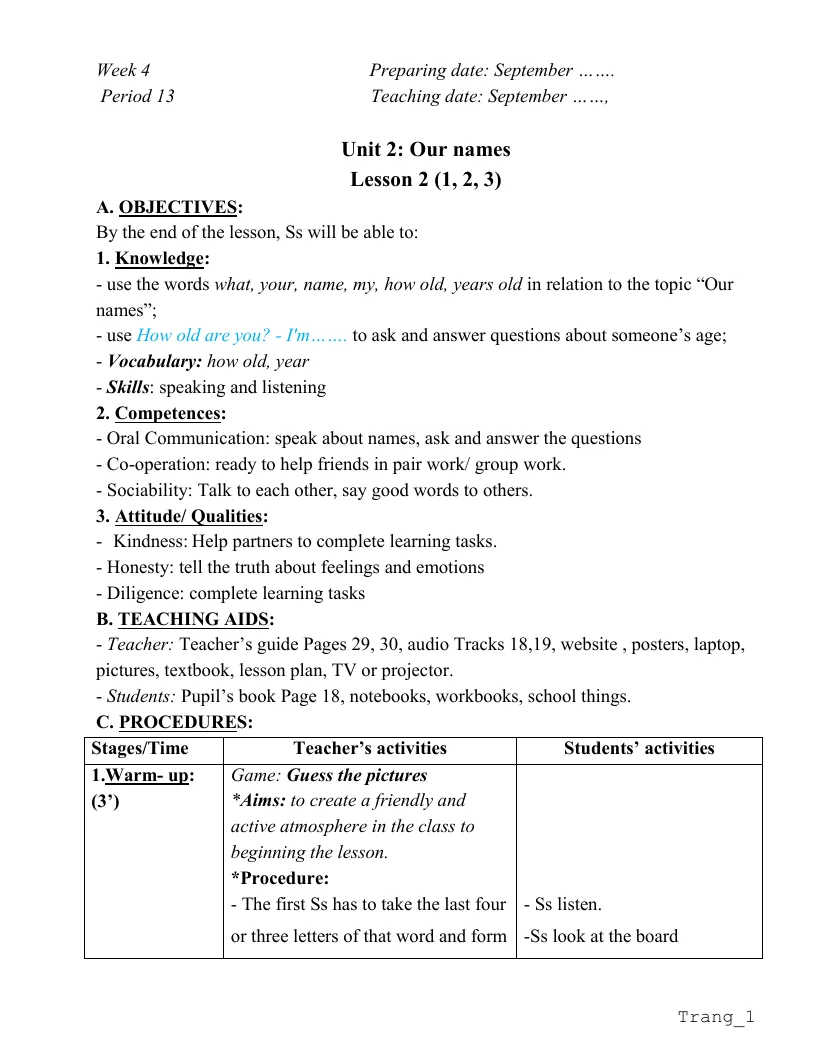 Week 4 Preparing date: September …….
Period 13 Teaching date: September ……,

Unit 2: Our names
Lesson 2 (1, 2, 3)

A. OBJECTIVES:
By the end of the lesson, Ss will be able to:
1. Knowledge:
- use the words what, your, name, my, how old, years old in relation to the topic "Our names";
- use How old are you? - I'm……. to ask and answer questions about someone's age;
- Vocabulary: how old, year
- Skills: speaking and listening
2. Competences:
- Oral Communication: speak about names, ask and answer the questions
- Co-operation: ready to help friends in pair work/ group work.
- Sociability: Talk to each other, say good words to others.
3. Attitude/ Qualities:
- Kindness: Help partners to complete learning tasks.
- Honesty: tell the truth about feelings and emotions
- Diligence: complete learning tasks
B. TEACHING AIDS:
- Teacher: Teacher's guide Pages 29, 30, audio Tracks 18,19, website , posters, laptop, pictures, textbook, lesson plan, TV or projector.
- Students: Pupil's book Page 18, notebooks, workbooks, school things.
C. PROCEDURES:

| Stages/Time | Teacher's activities | Students' activities |
|---|---|---|
| 1.Warm- up: (3') | Game: Guess the pictures *Aims: to create a friendly and active atmosphere in the class to beginning the lesson. *Procedure: - The first Ss has to take the last four or three letters of that word and form | - Ss listen. -Ss look at the board |

Trang_1